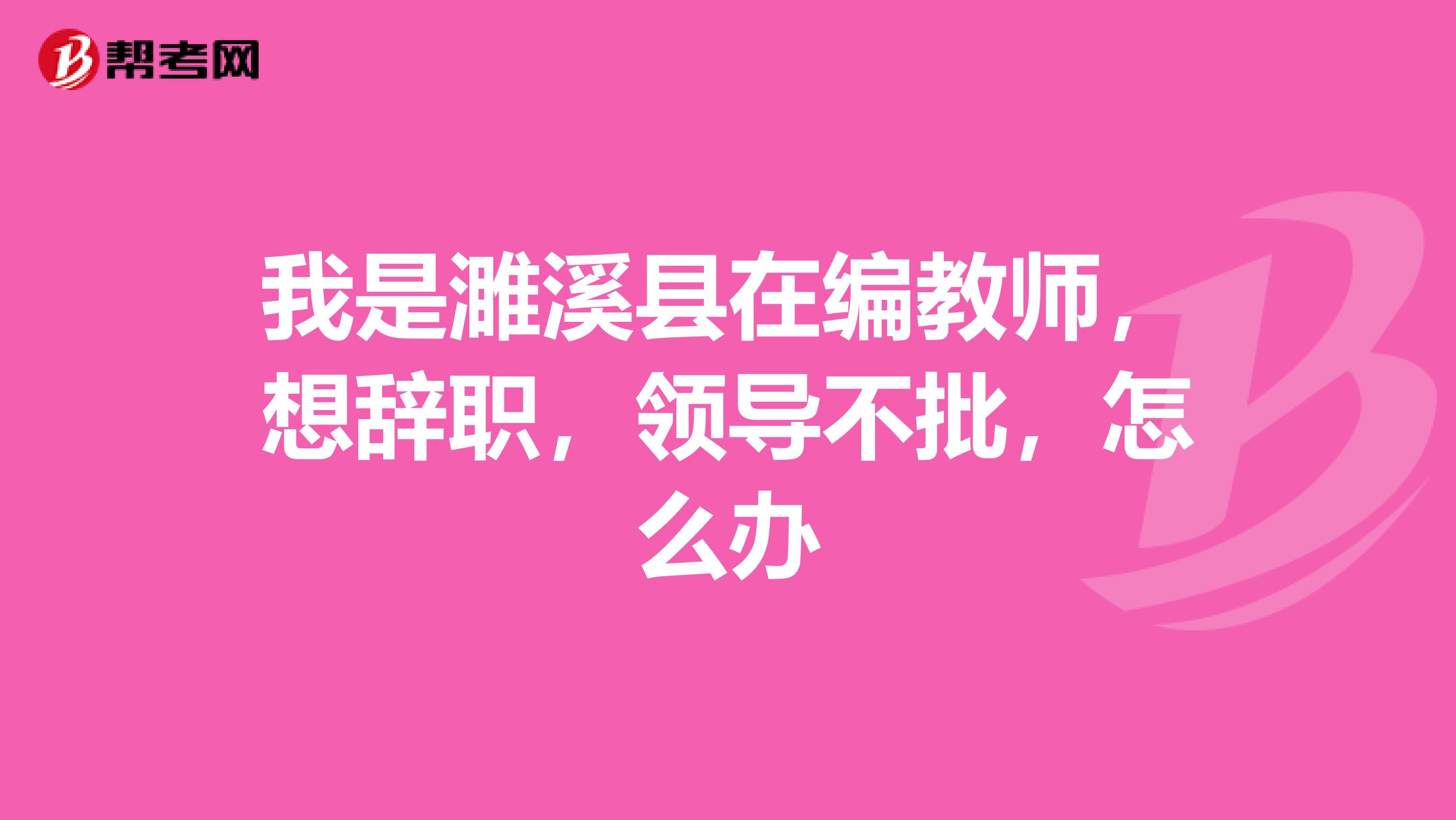 帮考网

我是濉溪县在编教师，想辞职，领导不批，怎么办